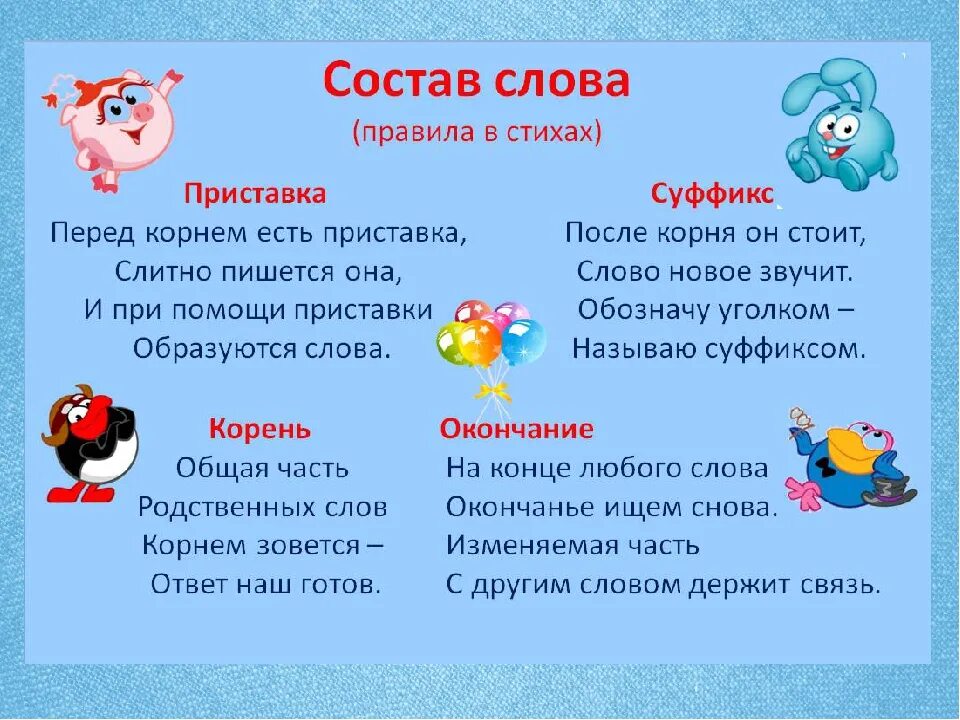 Состав слова
(правила в стихах)

Приставка
Перед корнем есть приставка,
Слитно пишется она,
И при помощи приставки
Образуются слова.

Суффикс
После корня он стоит,
Слово новое звучит.
Обозначу уголком –
Называю суффиксом.

Корень
Общая часть
Родственных слов
Корнем зовется –
Ответ наш готов.

Окончание
На конце любого слова
Окончанье ищем снова.
Изменяемая часть
С другим словом держит связь.